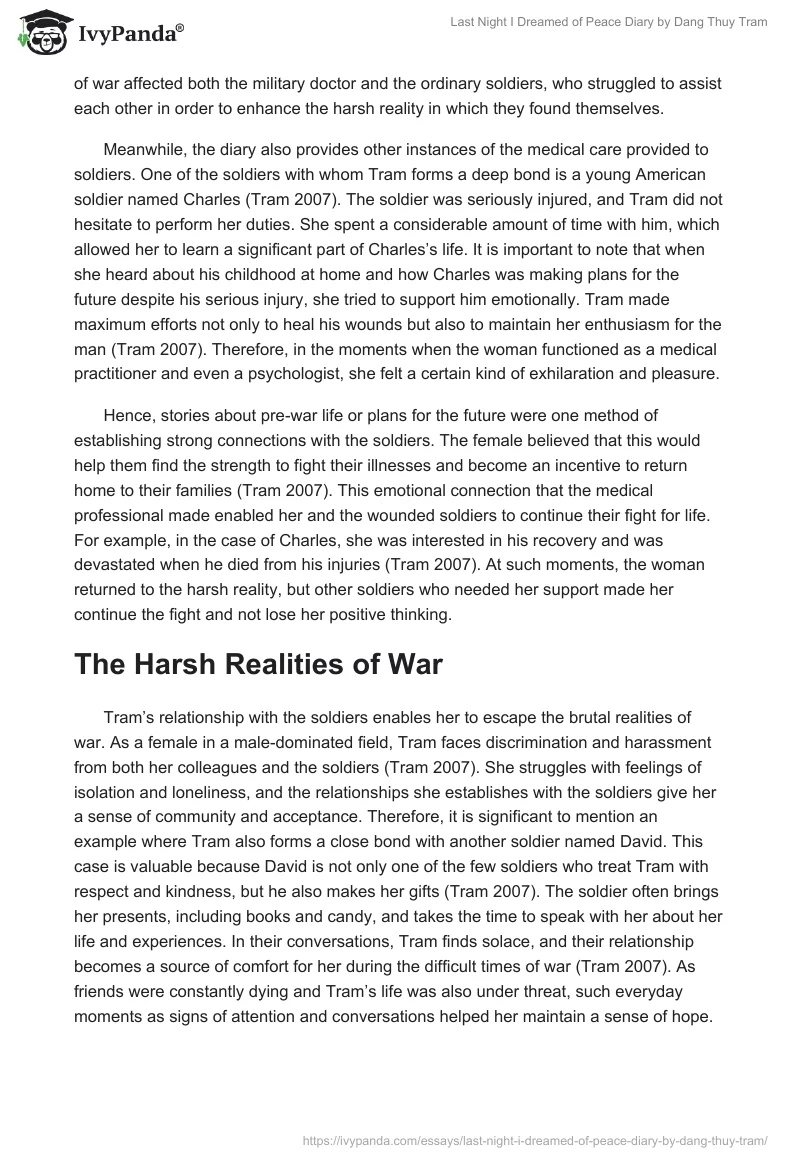 IvyPanda®

Last Night I Dreamed of Peace Diary by Dang Thuy Tram

of war affected both the military doctor and the ordinary soldiers, who struggled to assist each other in order to enhance the harsh reality in which they found themselves.

Meanwhile, the diary also provides other instances of the medical care provided to soldiers. One of the soldiers with whom Tram forms a deep bond is a young American soldier named Charles (Tram 2007). The soldier was seriously injured, and Tram did not hesitate to perform her duties. She spent a considerable amount of time with him, which allowed her to learn a significant part of Charles's life. It is important to note that when she heard about his childhood at home and how Charles was making plans for the future despite his serious injury, she tried to support him emotionally. Tram made maximum efforts not only to heal his wounds but also to maintain her enthusiasm for the man (Tram 2007). Therefore, in the moments when the woman functioned as a medical practitioner and even a psychologist, she felt a certain kind of exhilaration and pleasure.

Hence, stories about pre-war life or plans for the future were one method of establishing strong connections with the soldiers. The female believed that this would help them find the strength to fight their illnesses and become an incentive to return home to their families (Tram 2007). This emotional connection that the medical professional made enabled her and the wounded soldiers to continue their fight for life. For example, in the case of Charles, she was interested in his recovery and was devastated when he died from his injuries (Tram 2007). At such moments, the woman returned to the harsh reality, but other soldiers who needed her support made her continue the fight and not lose her positive thinking.

The Harsh Realities of War

Tram's relationship with the soldiers enables her to escape the brutal realities of war. As a female in a male-dominated field, Tram faces discrimination and harassment from both her colleagues and the soldiers (Tram 2007). She struggles with feelings of isolation and loneliness, and the relationships she establishes with the soldiers give her a sense of community and acceptance. Therefore, it is significant to mention an example where Tram also forms a close bond with another soldier named David. This case is valuable because David is not only one of the few soldiers who treat Tram with respect and kindness, but he also makes her gifts (Tram 2007). The soldier often brings her presents, including books and candy, and takes the time to speak with her about her life and experiences. In their conversations, Tram finds solace, and their relationship becomes a source of comfort for her during the difficult times of war (Tram 2007). As friends were constantly dying and Tram's life was also under threat, such everyday moments as signs of attention and conversations helped her maintain a sense of hope.

https://ivypanda.com/essays/last-night-i-dreamed-of-peace-diary-by-dang-thuy-tram/